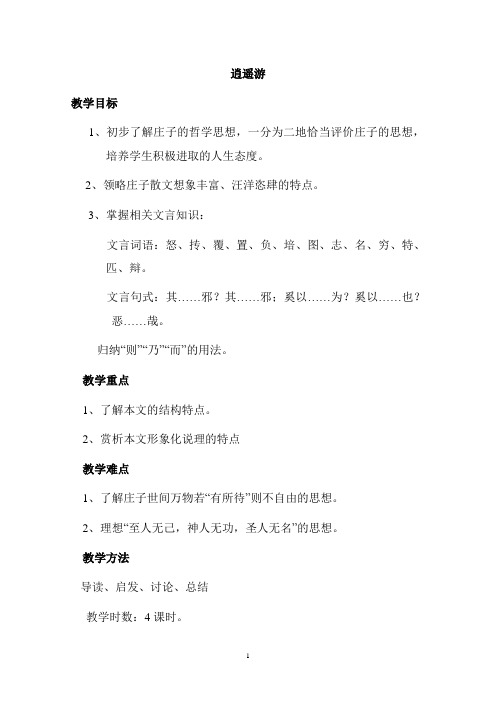 逍遥游

教学目标

1、初步了解庄子的哲学思想，一分为二地恰当评价庄子的思想，培养学生积极进取的人生态度。

2、领略庄子散文想象丰富、汪洋恣肆的特点。

3、掌握相关文言知识：

文言词语：怒、抟、覆、置、负、培、图、志、名、穷、特、匹、辩。

文言句式：其……邪？其……邪；奚以……为？奚以……也？恶……哉。

归纳“则”“乃”“而”的用法。

教学重点

1、了解本文的结构特点。

2、赏析本文形象化说理的特点

教学难点

1、了解庄子世间万物若“有所待”则不自由的思想。

2、理想“至人无己，神人无功，圣人无名”的思想。

教学方法

导读、启发、讨论、总结

教学时数：4 课时。

1